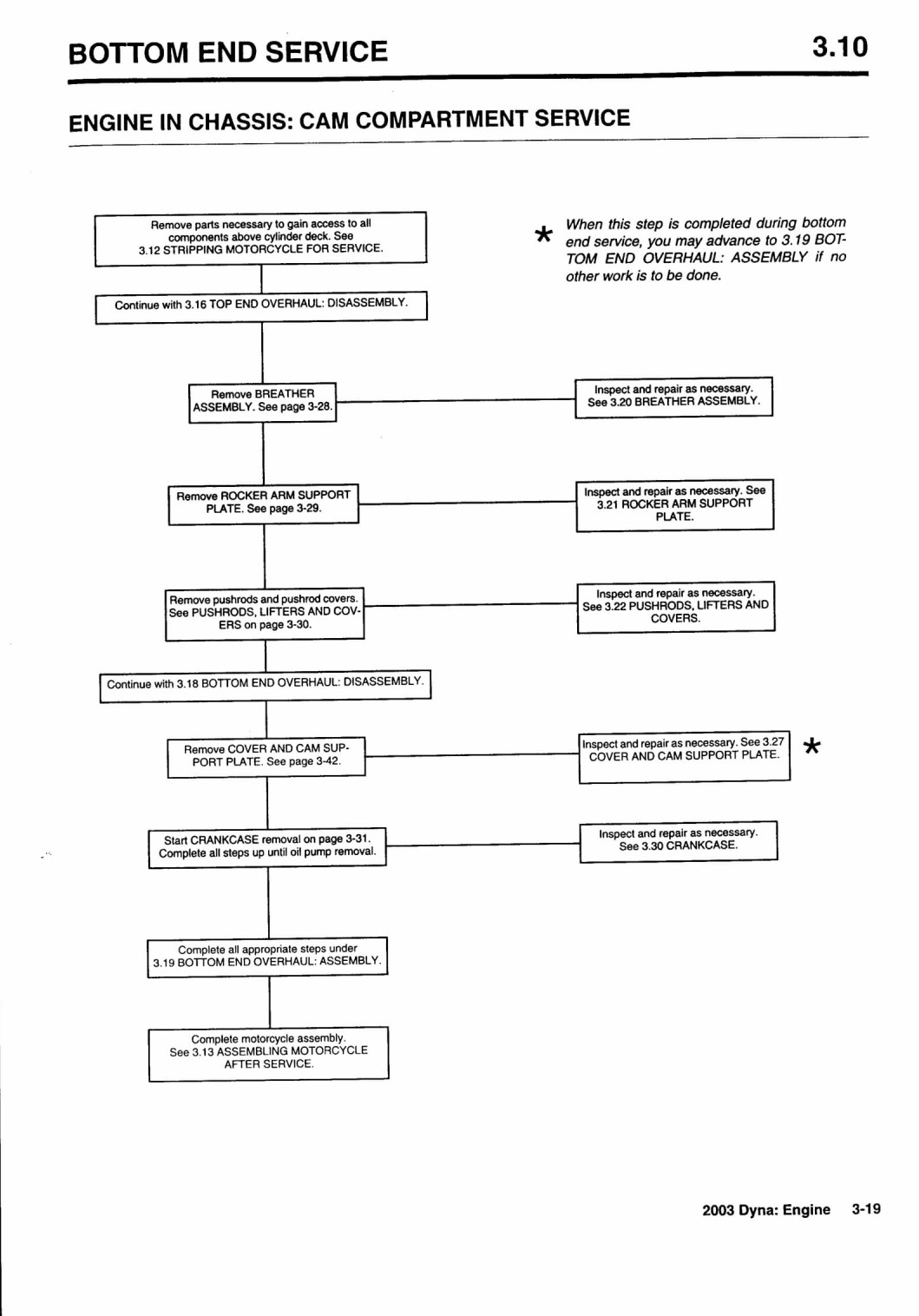 BOTTOM END SERVICE 3.10

ENGINE IN CHASSIS: CAM COMPARTMENT SERVICE

Remove parts necessary to gain access to all components above cylinder deck. See 3.12 STRIPPING MOTORCYCLE FOR SERVICE.

* When this step is completed during bottom end service, you may advance to 3.19 BOTTOM END OVERHAUL: ASSEMBLY if no other work is to be done.

Continue with 3.16 TOP END OVERHAUL: DISASSEMBLY.

Remove BREATHER ASSEMBLY. See page 3-28.

Inspect and repair as necessary. See 3.20 BREATHER ASSEMBLY.

Remove ROCKER ARM SUPPORT PLATE. See page 3-29.

Inspect and repair as necessary. See 3.21 ROCKER ARM SUPPORT PLATE.

Remove pushrods and pushrod covers. See PUSHRODS, LIFTERS AND COVERS on page 3-30.

Inspect and repair as necessary. See 3.22 PUSHRODS, LIFTERS AND COVERS.

Continue with 3.18 BOTTOM END OVERHAUL: DISASSEMBLY.

Remove COVER AND CAM SUPPORT PLATE. See page 3-42.

Inspect and repair as necessary. See 3.27 COVER AND CAM SUPPORT PLATE. *

Start CRANKCASE removal on page 3-31. Complete all steps up until oil pump removal.

Inspect and repair as necessary. See 3.30 CRANKCASE.

Complete all appropriate steps under 3.19 BOTTOM END OVERHAUL: ASSEMBLY.

Complete motorcycle assembly. See 3.13 ASSEMBLING MOTORCYCLE AFTER SERVICE.

2003 Dyna: Engine 3-19